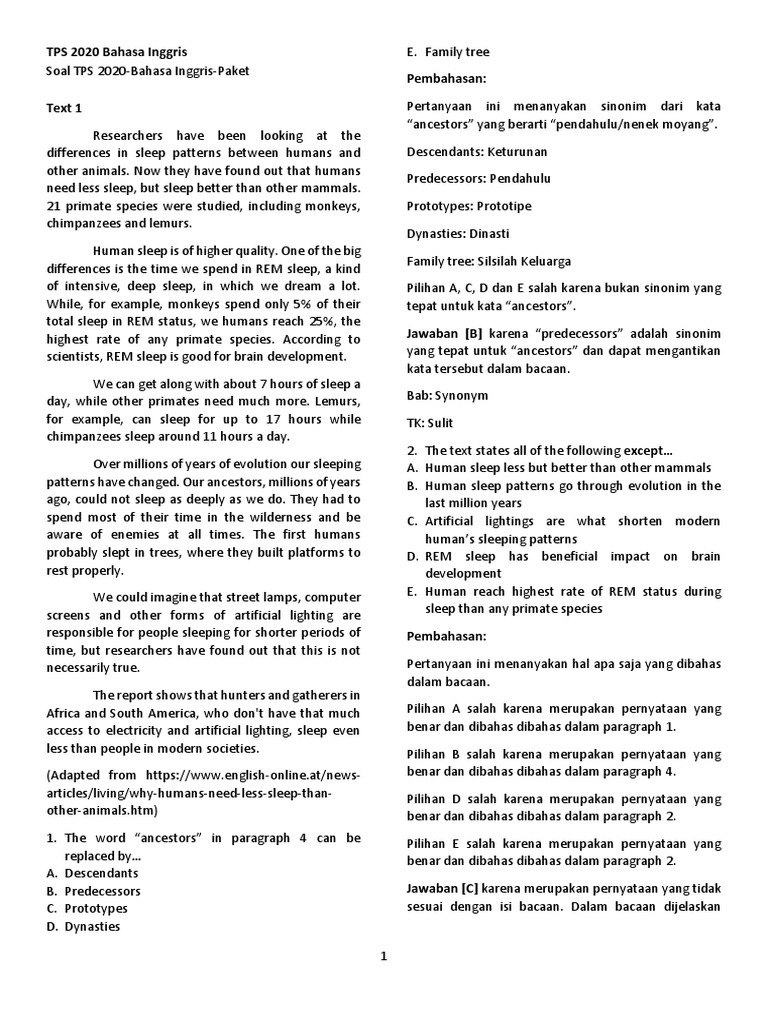 TPS 2020 Bahasa Inggris
Soal TPS 2020-Bahasa Inggris-Paket

Text 1

Researchers have been looking at the differences in sleep patterns between humans and other animals. Now they have found out that humans need less sleep, but sleep better than other mammals. 21 primate species were studied, including monkeys, chimpanzees and lemurs.

Human sleep is of higher quality. One of the big differences is the time we spend in REM sleep, a kind of intensive, deep sleep, in which we dream a lot. While, for example, monkeys spend only 5% of their total sleep in REM status, we humans reach 25%, the highest rate of any primate species. According to scientists, REM sleep is good for brain development.

We can get along with about 7 hours of sleep a day, while other primates need much more. Lemurs, for example, can sleep for up to 17 hours while chimpanzees sleep around 11 hours a day.

Over millions of years of evolution our sleeping patterns have changed. Our ancestors, millions of years ago, could not sleep as deeply as we do. They had to spend most of their time in the wilderness and be aware of enemies at all times. The first humans probably slept in trees, where they built platforms to rest properly.

We could imagine that street lamps, computer screens and other forms of artificial lighting are responsible for people sleeping for shorter periods of time, but researchers have found out that this is not necessarily true.

The report shows that hunters and gatherers in Africa and South America, who don't have that much access to electricity and artificial lighting, sleep even less than people in modern societies.

(Adapted from https://www.english-online.at/news-articles/living/why-humans-need-less-sleep-than-other-animals.htm)

1. The word "ancestors" in paragraph 4 can be replaced by...
A. Descendants
B. Predecessors
C. Prototypes
D. Dynasties
E. Family tree

Pembahasan:

Pertanyaan ini menanyakan sinonim dari kata "ancestors" yang berarti "pendahulu/nenek moyang".

Descendants: Keturunan

Predecessors: Pendahulu

Prototypes: Prototipe

Dynasties: Dinasti

Family tree: Silsilah Keluarga

Pilihan A, C, D dan E salah karena bukan sinonim yang tepat untuk kata "ancestors".

Jawaban [B] karena "predecessors" adalah sinonim yang tepat untuk "ancestors" dan dapat mengantikan kata tersebut dalam bacaan.

Bab: Synonym

TK: Sulit

2. The text states all of the following except...
A. Human sleep less but better than other mammals
B. Human sleep patterns go through evolution in the last million years
C. Artificial lightings are what shorten modern human's sleeping patterns
D. REM sleep has beneficial impact on brain development
E. Human reach highest rate of REM status during sleep than any primate species

Pembahasan:

Pertanyaan ini menanyakan hal apa saja yang dibahas dalam bacaan.

Pilihan A salah karena merupakan pernyataan yang benar dan dibahas dibahas dalam paragraph 1.

Pilihan B salah karena merupakan pernyataan yang benar dan dibahas dibahas dalam paragraph 4.

Pilihan D salah karena merupakan pernyataan yang benar dan dibahas dibahas dalam paragraph 2.

Pilihan E salah karena merupakan pernyataan yang benar dan dibahas dibahas dalam paragraph 2.

Jawaban [C] karena merupakan pernyataan yang tidak sesuai dengan isi bacaan. Dalam bacaan dijelaskan

1